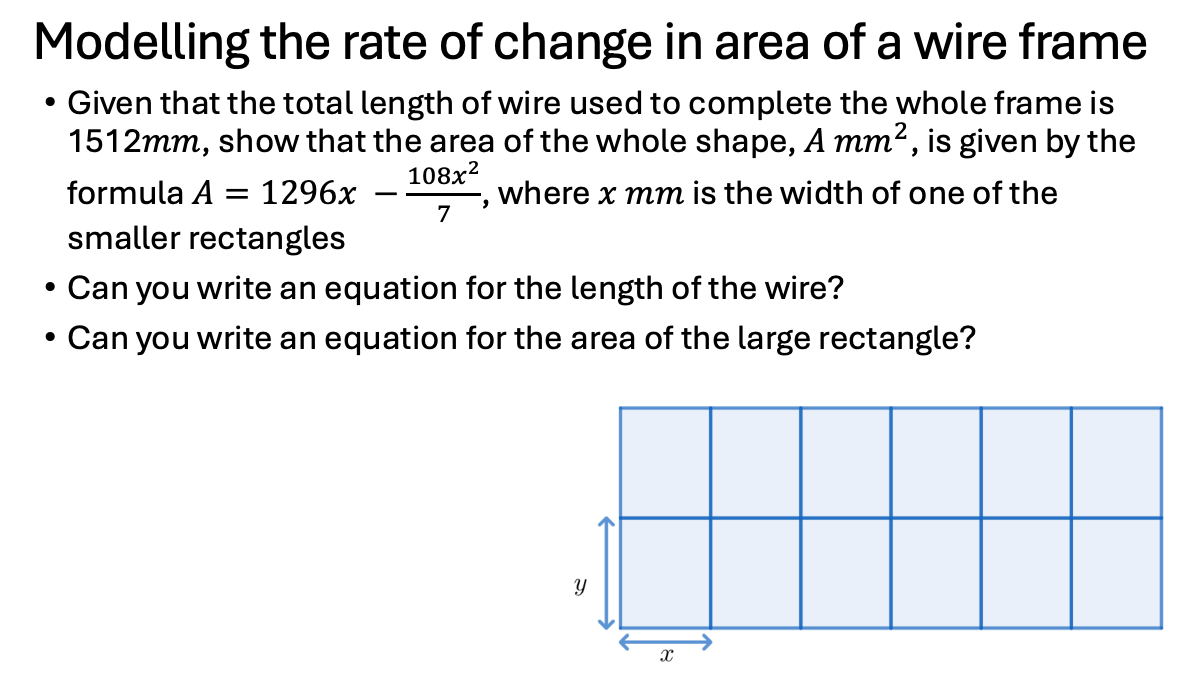 Modelling the rate of change in area of a wire frame

• Given that the total length of wire used to complete the whole frame is $1512mm$, show that the area of the whole shape, $A\ mm^2$, is given by the formula $A = 1296x - \frac{108x^2}{7}$, where $x\ mm$ is the width of one of the smaller rectangles

• Can you write an equation for the length of the wire?

• Can you write an equation for the area of the large rectangle?

$y$

$x$